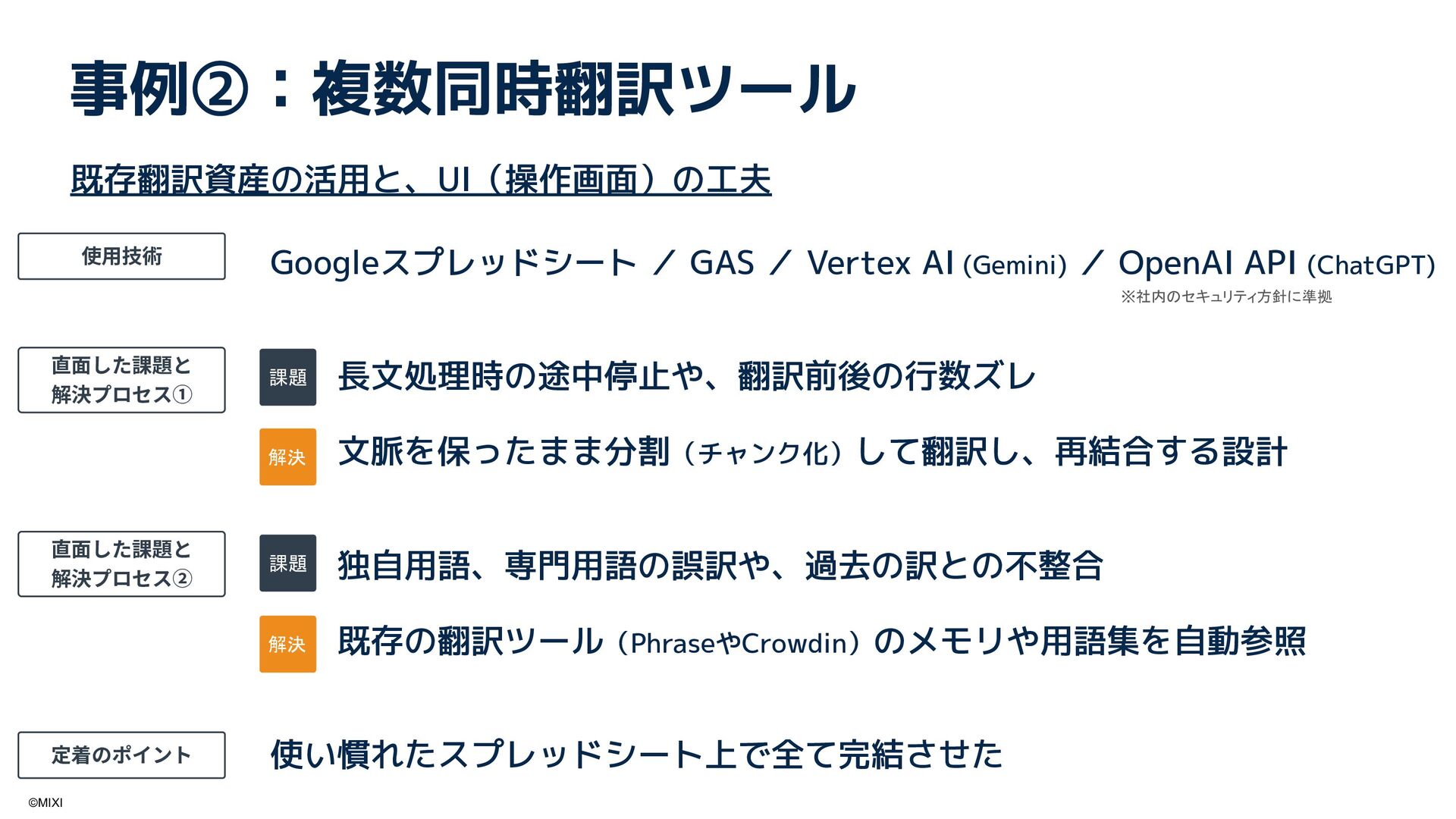 事例②：複数同時翻訳ツール

既存翻訳資産の活用と、UI（操作画面）の工夫

使用技術

Googleスプレッドシート ／ GAS ／ Vertex AI (Gemini) ／ OpenAI API (ChatGPT)

※社内のセキュリティ方針に準拠

直面した課題と
解決プロセス①

課題

長文処理時の途中停止や、翻訳前後の行数ズレ

解決

文脈を保ったまま分割（チャンク化）して翻訳し、再結合する設計

直面した課題と
解決プロセス②

課題

独自用語、専門用語の誤訳や、過去の訳との不整合

解決

既存の翻訳ツール（PhraseやCrowdin）のメモリや用語集を自動参照

定着のポイント

使い慣れたスプレッドシート上で全て完結させた

©MIXI